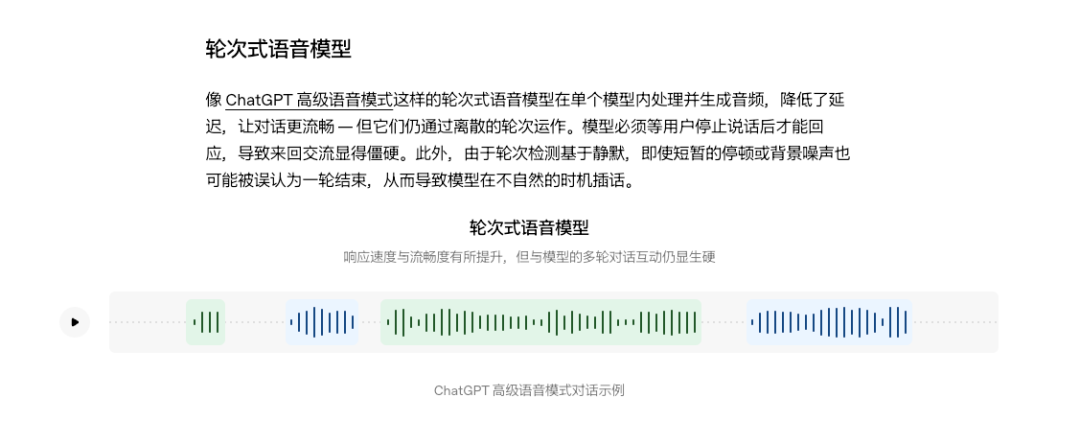 轮次式语音模型

像 ChatGPT 高级语音模式这样的轮次式语音模型在单个模型内处理并生成音频，降低了延迟，让对话更流畅 — 但它们仍通过离散的轮次运作。模型必须等用户停止说话后才能回应，导致来回交流显得僵硬。此外，由于轮次检测基于静默，即使短暂的停顿或背景噪声也可能被误认为一轮结束，从而导致模型在不自然的时机插话。

轮次式语音模型

响应速度与流畅度有所提升，但与模型的多轮对话互动仍显生硬

ChatGPT 高级语音模式对话示例